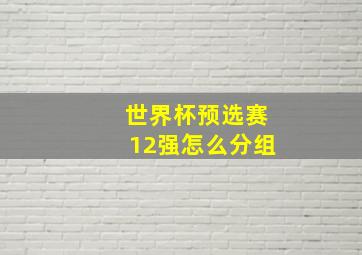 世界杯预选赛
12强怎么分组